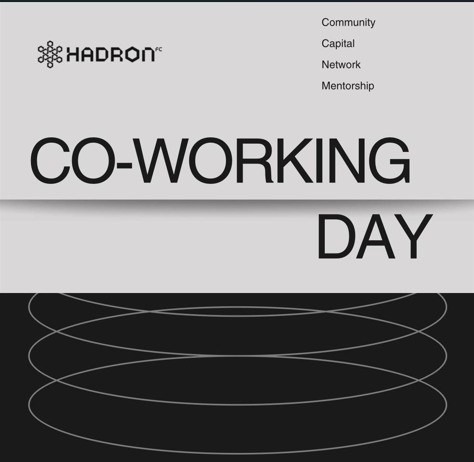 HADRON FC

Community
Capital
Network
Mentorship

CO-WORKING
DAY